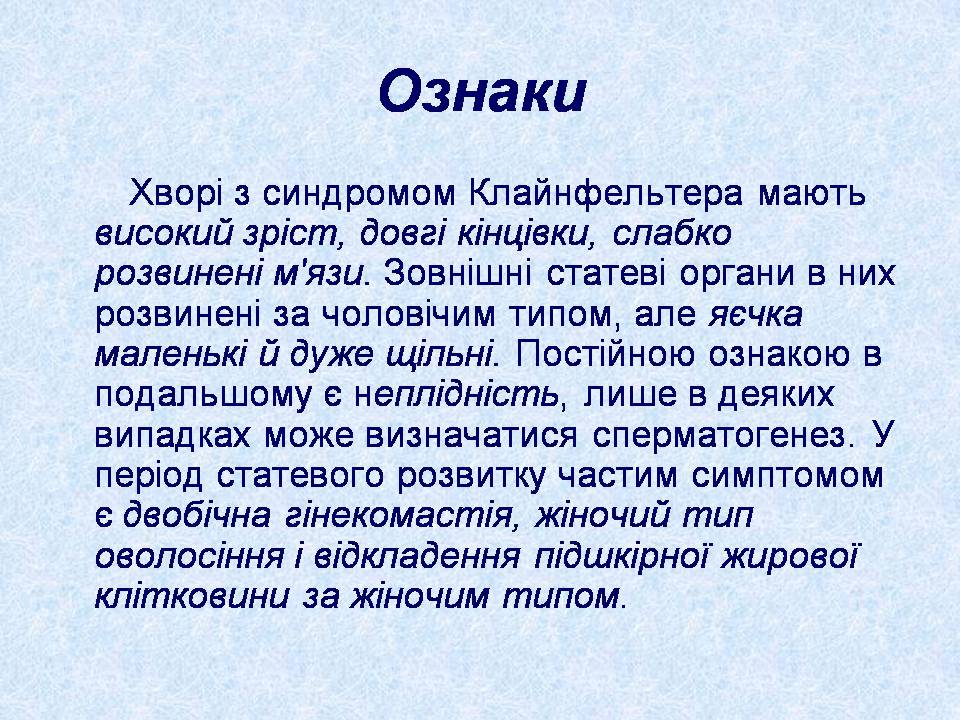 Ознаки

Хворі з синдромом Клайнфельтера мають високий зріст, довгі кінцівки, слабко розвинені м'язи. Зовнішні статеві органи в них розвинені за чоловічим типом, але яєчка маленькі й дуже щільні. Постійною ознакою в подальшому є неплідність, лише в деяких випадках може визначатися сперматогенез. У період статевого розвитку частим симптомом є двобічна гінекомастія, жіночий тип оволосіння і відкладення підшкірної жирової клітковини за жіночим типом.